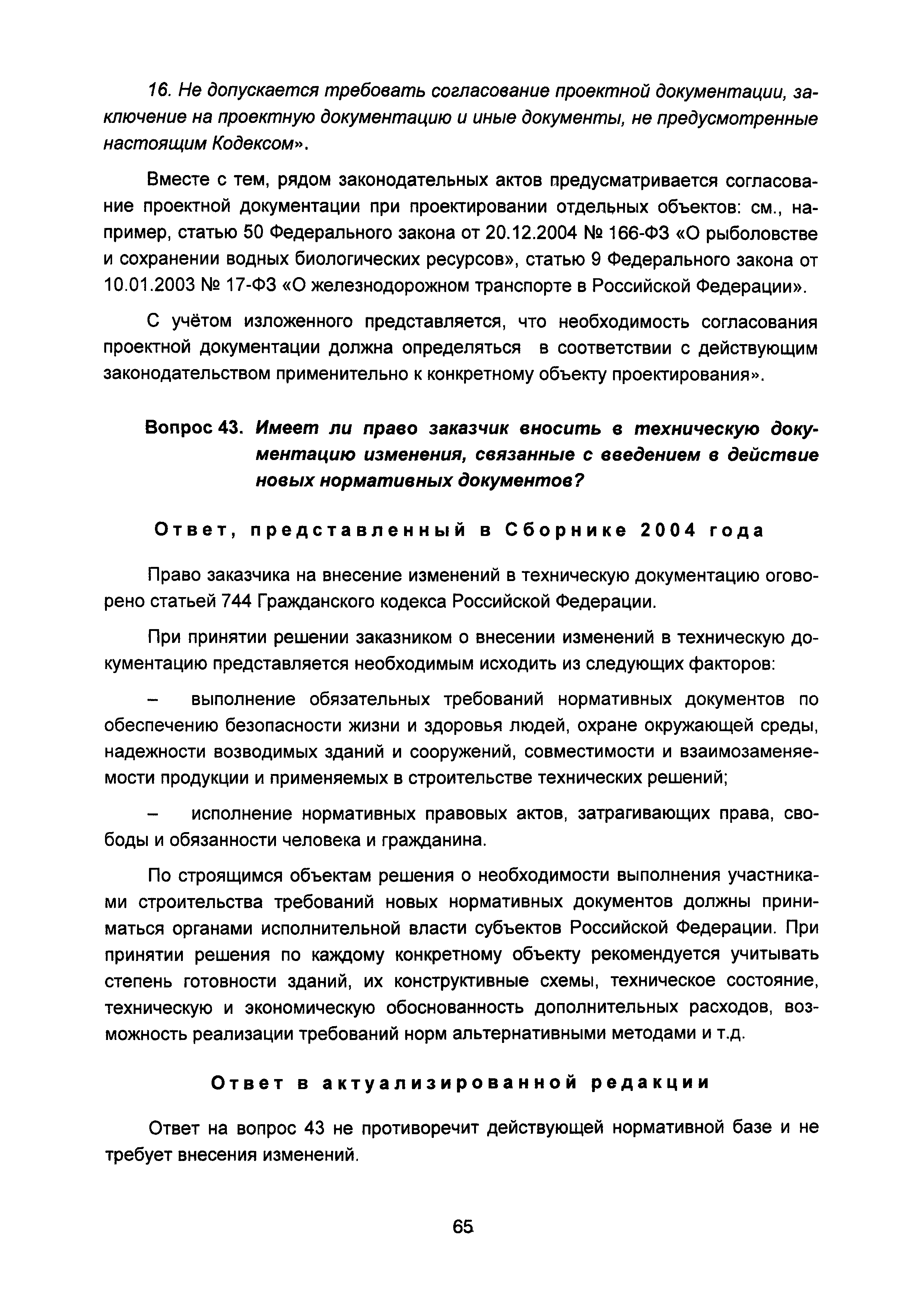 16. Не допускается требовать согласование проектной документации, заключение на проектную документацию и иные документы, не предусмотренные настоящим Кодексом».

Вместе с тем, рядом законодательных актов предусматривается согласование проектной документации при проектировании отдельных объектов: см., например, статью 50 Федерального закона от 20.12.2004 № 166-ФЗ «О рыболовстве и сохранении водных биологических ресурсов», статью 9 Федерального закона от 10.01.2003 № 17-ФЗ «О железнодорожном транспорте в Российской Федерации».

С учётом изложенного представляется, что необходимость согласования проектной документации должна определяться в соответствии с действующим законодательством применительно к конкретному объекту проектирования».

Вопрос 43. Имеет ли право заказчик вносить в техническую документацию изменения, связанные с введением в действие новых нормативных документов?

Ответ, представленный в Сборнике 2004 года

Право заказчика на внесение изменений в техническую документацию оговорено статьей 744 Гражданского кодекса Российской Федерации.

При принятии решении заказником о внесении изменений в техническую документацию представляется необходимым исходить из следующих факторов:

– выполнение обязательных требований нормативных документов по обеспечению безопасности жизни и здоровья людей, охране окружающей среды, надежности возводимых зданий и сооружений, совместимости и взаимозаменяемости продукции и применяемых в строительстве технических решений;

– исполнение нормативных правовых актов, затрагивающих права, свободы и обязанности человека и гражданина.

По строящимся объектам решения о необходимости выполнения участниками строительства требований новых нормативных документов должны приниматься органами исполнительной власти субъектов Российской Федерации. При принятии решения по каждому конкретному объекту рекомендуется учитывать степень готовности зданий, их конструктивные схемы, техническое состояние, техническую и экономическую обоснованность дополнительных расходов, возможность реализации требований норм альтернативными методами и т.д.

Ответ в актуализированной редакции

Ответ на вопрос 43 не противоречит действующей нормативной базе и не требует внесения изменений.

65